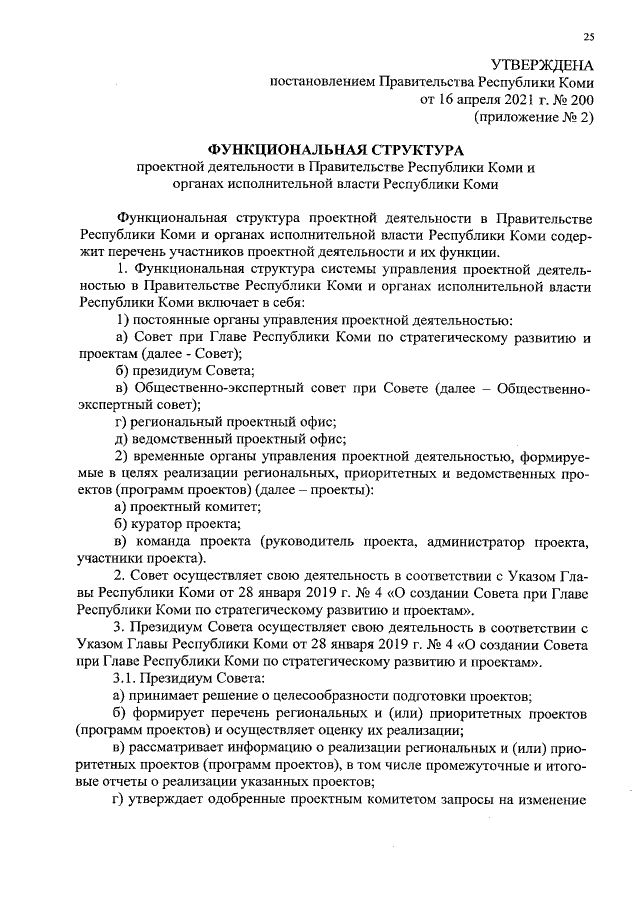 25

УТВЕРЖДЕНА
постановлением Правительства Республики Коми
от 16 апреля 2021 г. № 200
(приложение № 2)

ФУНКЦИОНАЛЬНАЯ СТРУКТУРА
проектной деятельности в Правительстве Республики Коми и органах исполнительной власти Республики Коми

Функциональная структура проектной деятельности в Правительстве Республики Коми и органах исполнительной власти Республики Коми содержит перечень участников проектной деятельности и их функции.

1. Функциональная структура системы управления проектной деятельностью в Правительстве Республики Коми и органах исполнительной власти Республики Коми включает в себя:

1) постоянные органы управления проектной деятельностью:

а) Совет при Главе Республики Коми по стратегическому развитию и проектам (далее - Совет);

б) президиум Совета;

в) Общественно-экспертный совет при Совете (далее – Общественно-экспертный совет);

г) региональный проектный офис;

д) ведомственный проектный офис;

2) временные органы управления проектной деятельностью, формируемые в целях реализации региональных, приоритетных и ведомственных проектов (программ проектов) (далее – проекты):

а) проектный комитет;

б) куратор проекта;

в) команда проекта (руководитель проекта, администратор проекта, участники проекта).

2. Совет осуществляет свою деятельность в соответствии с Указом Главы Республики Коми от 28 января 2019 г. № 4 «О создании Совета при Главе Республики Коми по стратегическому развитию и проектам».

3. Президиум Совета осуществляет свою деятельность в соответствии с Указом Главы Республики Коми от 28 января 2019 г. № 4 «О создании Совета при Главе Республики Коми по стратегическому развитию и проектам».

3.1. Президиум Совета:

а) принимает решение о целесообразности подготовки проектов;

б) формирует перечень региональных и (или) приоритетных проектов (программ проектов) и осуществляет оценку их реализации;

в) рассматривает информацию о реализации региональных и (или) приоритетных проектов (программ проектов), в том числе промежуточные и итоговые отчеты о реализации указанных проектов;

г) утверждает одобренные проектным комитетом запросы на изменение